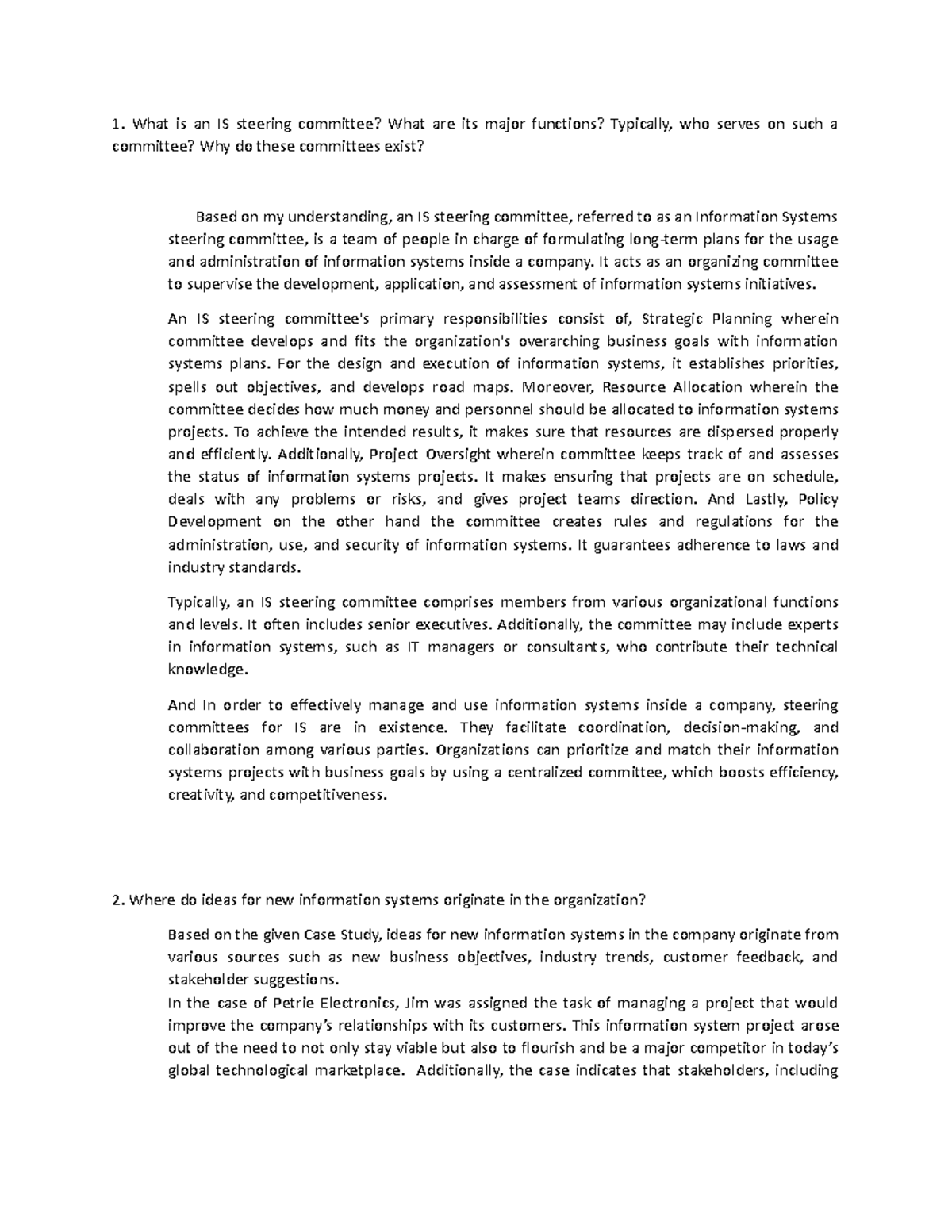 1. What is an IS steering committee? What are its major functions? Typically, who serves on such a committee? Why do these committees exist?

Based on my understanding, an IS steering committee, referred to as an Information Systems steering committee, is a team of people in charge of formulating long-term plans for the usage and administration of information systems inside a company. It acts as an organizing committee to supervise the development, application, and assessment of information systems initiatives.

An IS steering committee's primary responsibilities consist of, Strategic Planning wherein committee develops and fits the organization's overarching business goals with information systems plans. For the design and execution of information systems, it establishes priorities, spells out objectives, and develops road maps. Moreover, Resource Allocation wherein the committee decides how much money and personnel should be allocated to information systems projects. To achieve the intended results, it makes sure that resources are dispersed properly and efficiently. Additionally, Project Oversight wherein committee keeps track of and assesses the status of information systems projects. It makes ensuring that projects are on schedule, deals with any problems or risks, and gives project teams direction. And Lastly, Policy Development on the other hand the committee creates rules and regulations for the administration, use, and security of information systems. It guarantees adherence to laws and industry standards.

Typically, an IS steering committee comprises members from various organizational functions and levels. It often includes senior executives. Additionally, the committee may include experts in information systems, such as IT managers or consultants, who contribute their technical knowledge.

And In order to effectively manage and use information systems inside a company, steering committees for IS are in existence. They facilitate coordination, decision-making, and collaboration among various parties. Organizations can prioritize and match their information systems projects with business goals by using a centralized committee, which boosts efficiency, creativity, and competitiveness.

2. Where do ideas for new information systems originate in the organization?

Based on the given Case Study, ideas for new information systems in the company originate from various sources such as new business objectives, industry trends, customer feedback, and stakeholder suggestions.
In the case of Petrie Electronics, Jim was assigned the task of managing a project that would improve the company's relationships with its customers. This information system project arose out of the need to not only stay viable but also to flourish and be a major competitor in today's global technological marketplace. Additionally, the case indicates that stakeholders, including